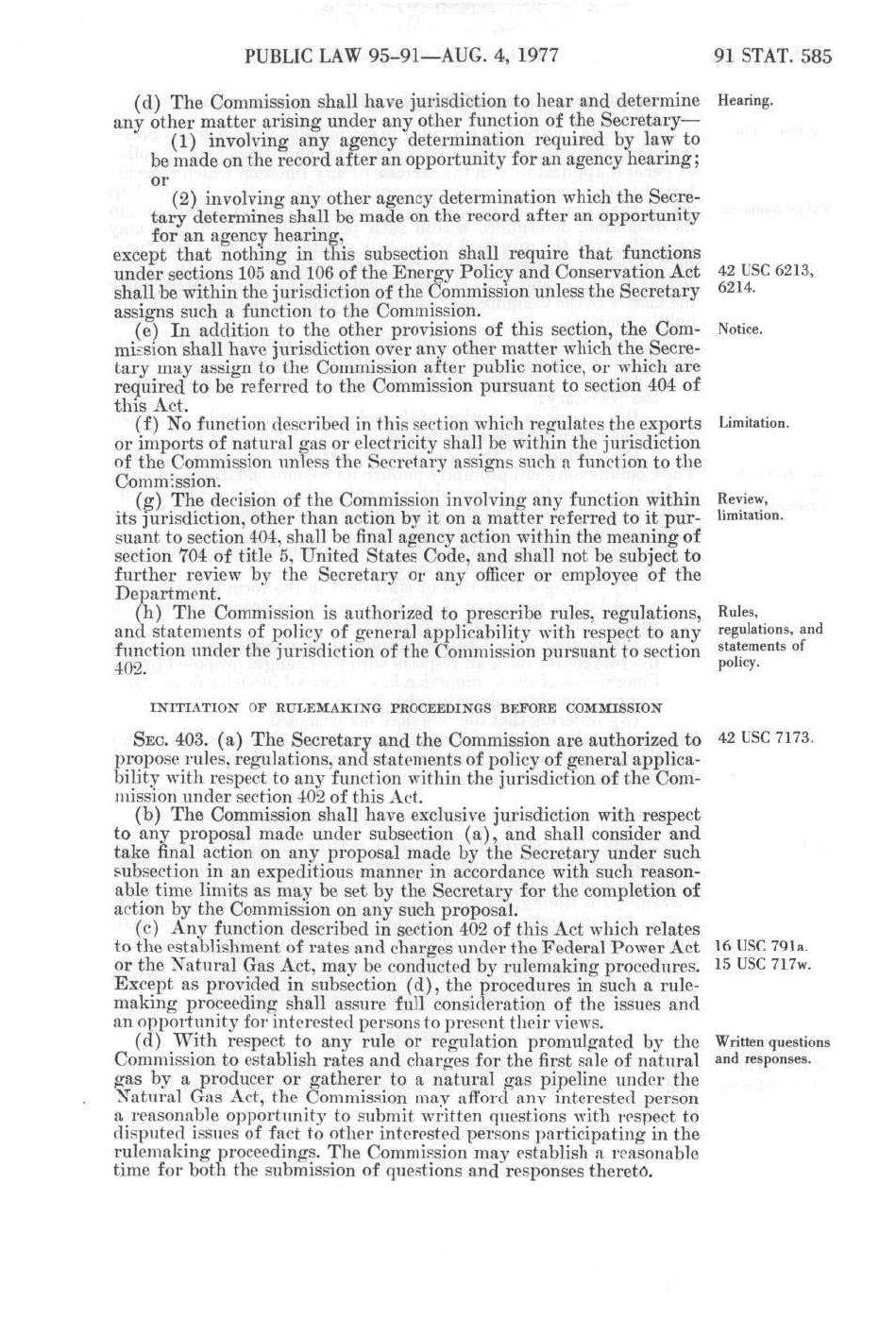 PUBLIC LAW 95-91—AUG. 4, 1977 91 STAT. 585

(d) The Commission shall have jurisdiction to hear and determine any other matter arising under any other function of the Secretary—

Hearing.

(1) involving any agency determination required by law to be made on the record after an opportunity for an agency hearing; or

(2) involving any other agency determination which the Secretary determines shall be made on the record after an opportunity for an agency hearing,

except that nothing in this subsection shall require that functions under sections 105 and 106 of the Energy Policy and Conservation Act shall be within the jurisdiction of the Commission unless the Secretary assigns such a function to the Commission.

42 USC 6213, 6214.

(e) In addition to the other provisions of this section, the Commission shall have jurisdiction over any other matter which the Secretary may assign to the Commission after public notice, or which are required to be referred to the Commission pursuant to section 404 of this Act.

Notice.

(f) No function described in this section which regulates the exports or imports of natural gas or electricity shall be within the jurisdiction of the Commission unless the Secretary assigns such a function to the Commission.

Limitation.

(g) The decision of the Commission involving any function within its jurisdiction, other than action by it on a matter referred to it pursuant to section 404, shall be final agency action within the meaning of section 704 of title 5, United States Code, and shall not be subject to further review by the Secretary or any officer or employee of the Department.

Review, limitation.

(h) The Commission is authorized to prescribe rules, regulations, and statements of policy of general applicability with respect to any function under the jurisdiction of the Commission pursuant to section 402.

Rules, regulations, and statements of policy.

INITIATION OF RULEMAKING PROCEEDINGS BEFORE COMMISSION

SEC. 403. (a) The Secretary and the Commission are authorized to propose rules, regulations, and statements of policy of general applicability with respect to any function within the jurisdiction of the Commission under section 402 of this Act.

42 USC 7173.

(b) The Commission shall have exclusive jurisdiction with respect to any proposal made under subsection (a), and shall consider and take final action on any proposal made by the Secretary under such subsection in an expeditious manner in accordance with such reasonable time limits as may be set by the Secretary for the completion of action by the Commission on any such proposal.

(c) Any function described in section 402 of this Act which relates to the establishment of rates and charges under the Federal Power Act or the Natural Gas Act, may be conducted by rulemaking procedures. Except as provided in subsection (d), the procedures in such a rulemaking proceeding shall assure full consideration of the issues and an opportunity for interested persons to present their views.

16 USC 791a.
15 USC 717w.

(d) With respect to any rule or regulation promulgated by the Commission to establish rates and charges for the first sale of natural gas by a producer or gatherer to a natural gas pipeline under the Natural Gas Act, the Commission may afford any interested person a reasonable opportunity to submit written questions with respect to disputed issues of fact to other interested persons participating in the rulemaking proceedings. The Commission may establish a reasonable time for both the submission of questions and responses thereto.

Written questions and responses.